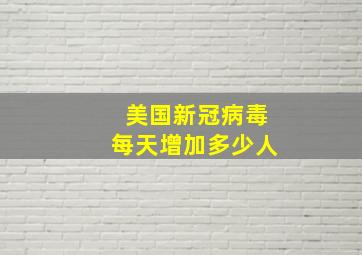 美国新冠病毒
每天增加多少人